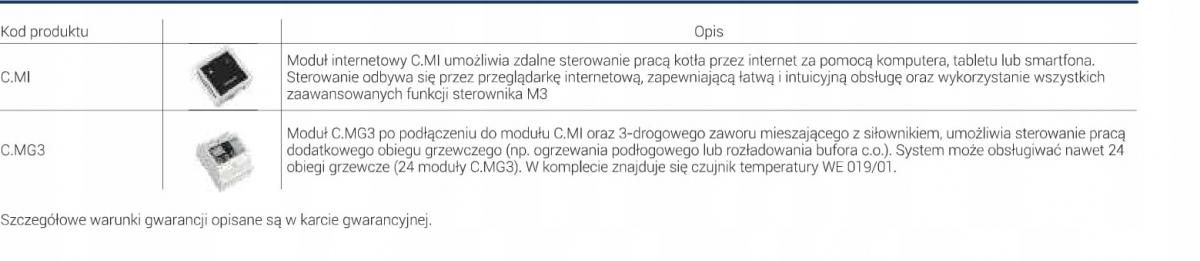 | Kod produktu | | Opis |
|---|---|---|
| C.MI | | Moduł internetowy C.MI umożliwia zdalne sterowanie pracą kotła przez internet za pomocą komputera, tabletu lub smartfona. Sterowanie odbywa się przez przeglądarkę internetową, zapewniającą łatwą i intuicyjną obsługę oraz wykorzystanie wszystkich zaawansowanych funkcji sterownika M3 |
| C.MG3 | | Moduł C.MG3 po podłączeniu do modułu C.MI oraz 3-drogowego zaworu mieszającego z siłownikiem, umożliwia sterowanie pracą dodatkowego obiegu grzewczego (np. ogrzewania podłogowego lub rozładowania bufora c.o.). System może obsługiwać nawet 24 obiegi grzewcze (24 moduły C.MG3). W komplecie znajduje się czujnik temperatury WE 019/01. |

Szczegółowe warunki gwarancji opisane są w karcie gwarancyjnej.